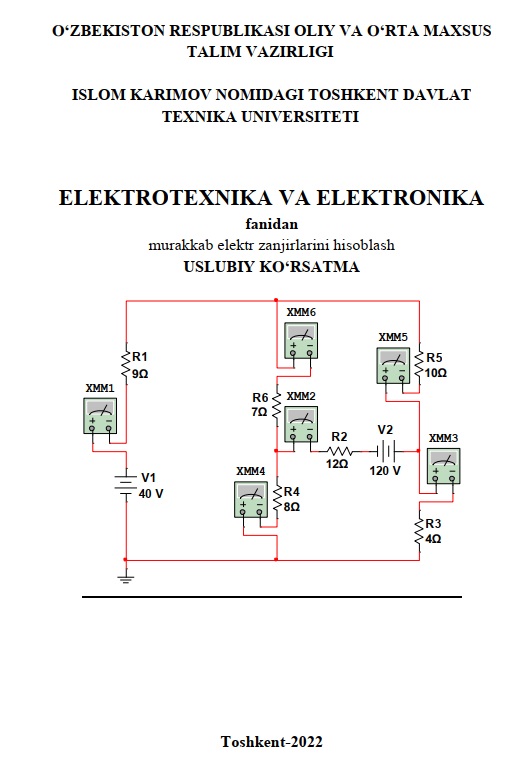 O‘ZBEKISTON RESPUBLIKASI OLIY VA O‘RTA MAXSUS TALIM VAZIRLIGI

ISLOM KARIMOV NOMIDAGI TOSHKENT DAVLAT TEXNIKA UNIVERSITETI

ELEKTROTEXNIKA VA ELEKTRONIKA

fanidan

murakkab elektr zanjirlarini hisoblash

USLUBIY KO‘RSATMA

XMM6
XMM5
R1
9Ω
R5
10Ω
XMM1
R6
7Ω
XMM2
R2
12Ω
V2
120 V
XMM3
V1
40 V
XMM4
R4
8Ω
R3
4Ω

Toshkent-2022